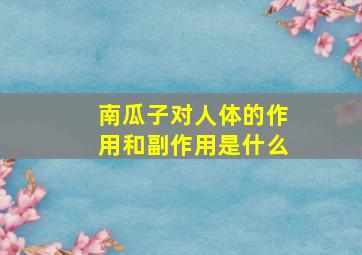 南瓜子对人体的作用和副作用是什么